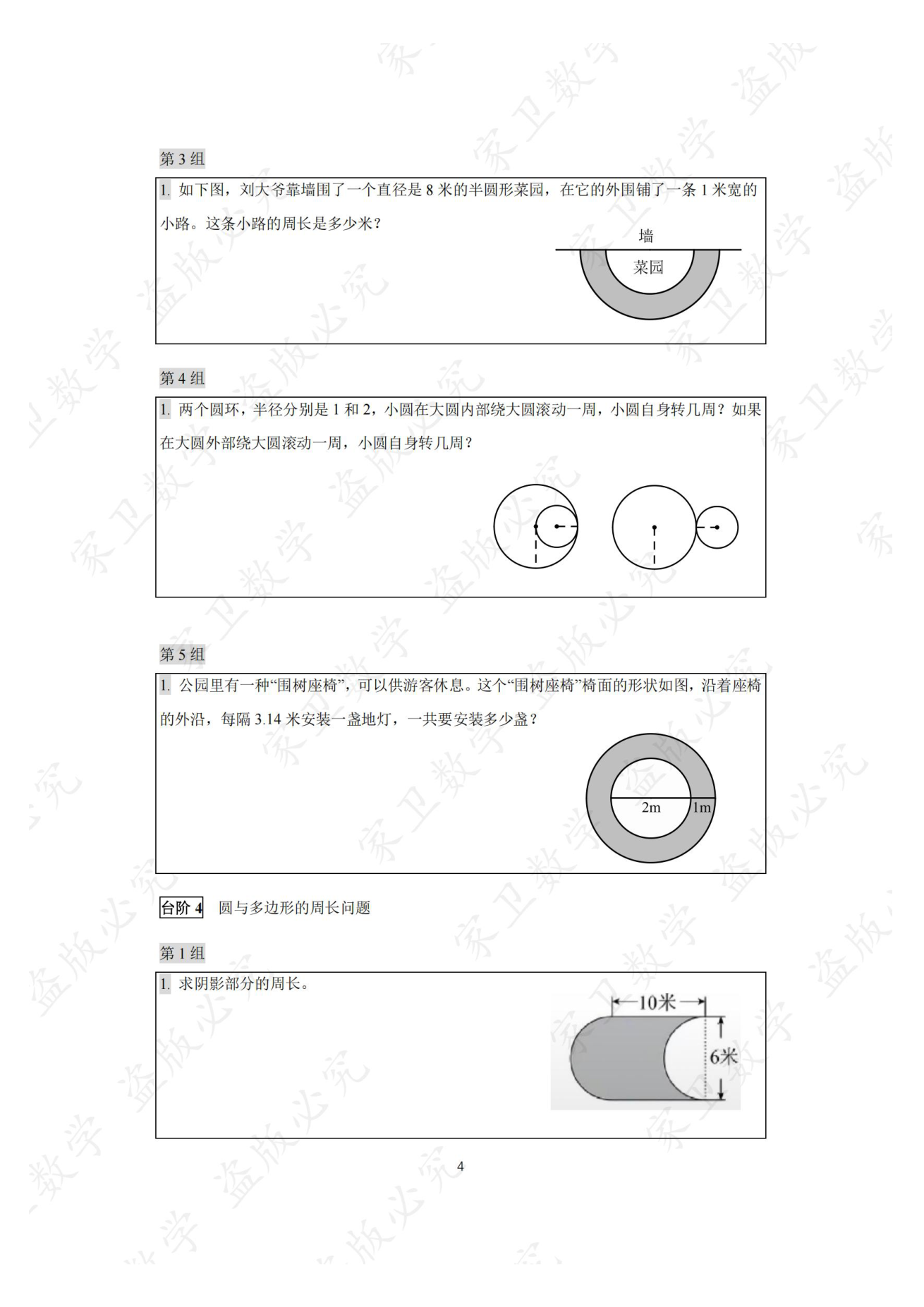 第3组

1.如下图，刘大爷靠墙围了一个直径是8米的半圆形菜园，在它的外围铺了一条1米宽的小路。这条小路的周长是多少米？

墙

菜园

第4组

1.两个圆环，半径分别是1和2，小圆在大圆内部绕大圆滚动一周，小圆自身转几周？如果在大圆外部绕大圆滚动一周，小圆自身转几周？

第5组

1.公园里有一种“围树座椅”，可以供游客休息。这个“围树座椅”椅面的形状如图，沿着座椅的外沿，每隔3.14米安装一盏地灯，一共要安装多少盏？

2m

1m

台阶4 圆与多边形的周长问题

第1组

1.求阴影部分的周长。

10米

6米

4

家卫数学

盗版必究